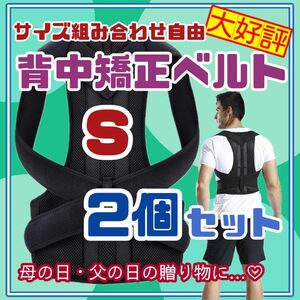 サイズ組み合わせ自由

大好評

背中矯正ベルト

S

2個セット

母の日・父の日の贈り物に…♡